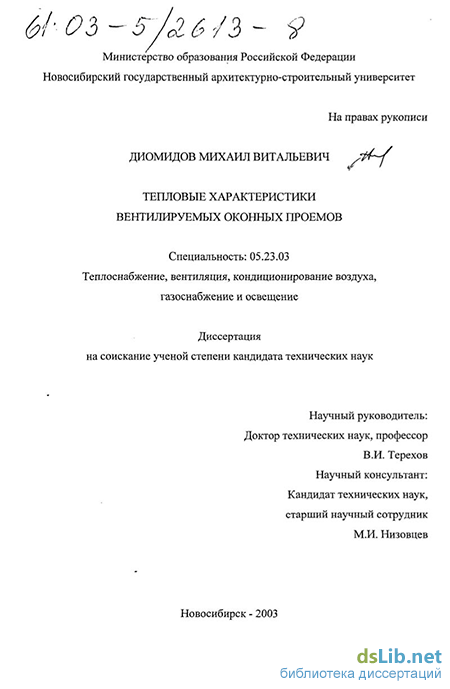 61:03-5/2613-8

Министерство образования Российской Федерации

Новосибирский государственный архитектурно-строительный университет

На правах рукописи

ДИОМИДОВ МИХАИЛ ВИТАЛЬЕВИЧ

ТЕПЛОВЫЕ ХАРАКТЕРИСТИКИ ВЕНТИЛИРУЕМЫХ ОКОННЫХ ПРОЕМОВ

Специальность: 05.23.03

Теплоснабжение, вентиляция, кондиционирование воздуха, газоснабжение и освещение

Диссертация

на соискание ученой степени кандидата технических наук

Научный руководитель:

Доктор технических наук, профессор

В.И. Терехов

Научный консультант:

Кандидат технических наук,

старший научный сотрудник

М.И. Низовцев

Новосибирск - 2003

dsLib.net

библиотека диссертаций